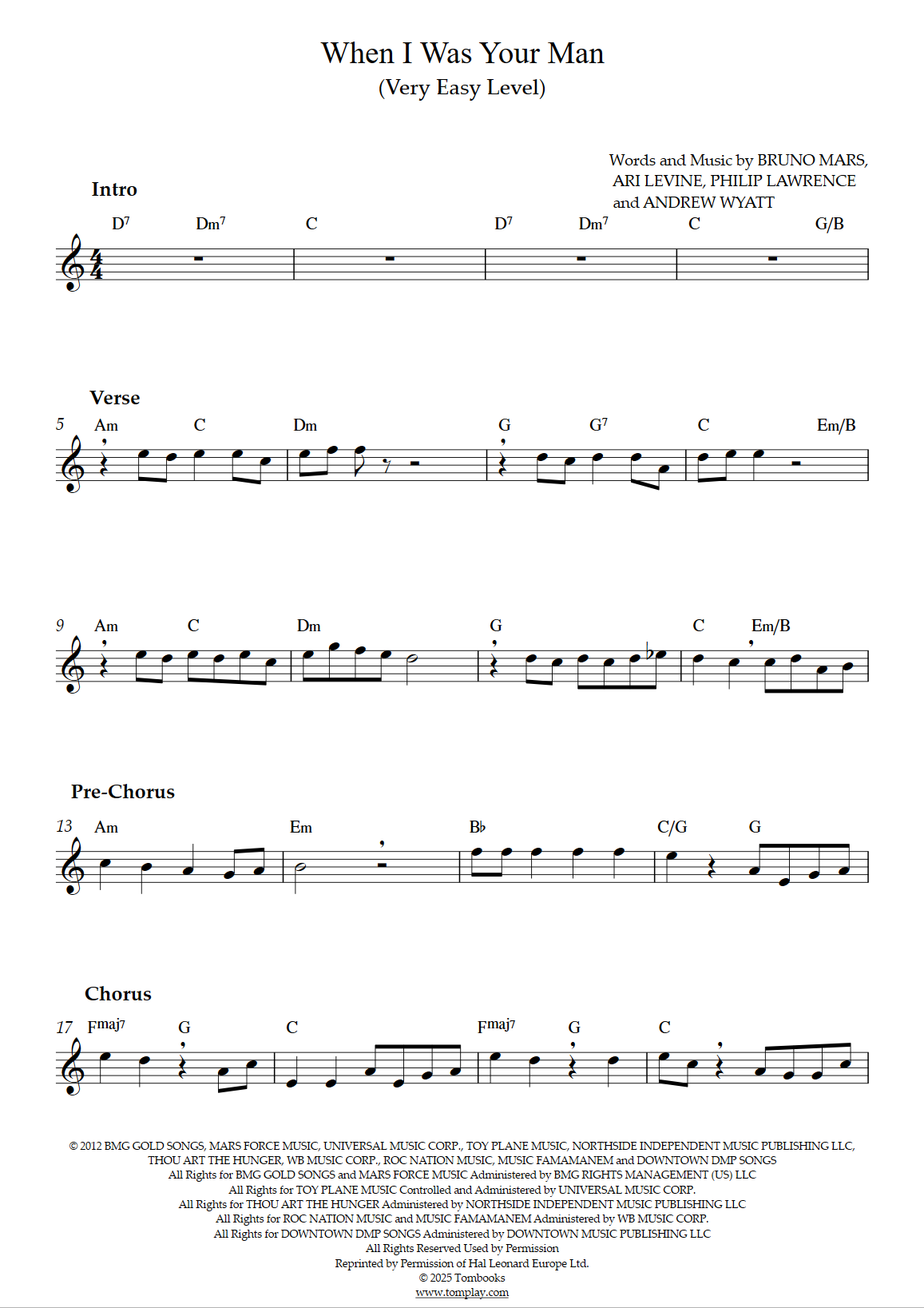 When I Was Your Man
(Very Easy Level)

Words and Music by BRUNO MARS, ARI LEVINE, PHILIP LAWRENCE and ANDREW WYATT

Intro

D$^7$ Dm$^7$ C D$^7$ Dm$^7$ C G/B

Verse

5 Am C Dm G G$^7$ C Em/B

9 Am C Dm G C Em/B

Pre-Chorus

13 Am Em B♭ C/G G

Chorus

17 Fmaj7 G C Fmaj7 G C

© 2012 BMG GOLD SONGS, MARS FORCE MUSIC, UNIVERSAL MUSIC CORP., TOY PLANE MUSIC, NORTHSIDE INDEPENDENT MUSIC PUBLISHING LLC, THOU ART THE HUNGER, WB MUSIC CORP., ROC NATION MUSIC, MUSIC FAMAMANEM and DOWNTOWN DMP SONGS
All Rights for BMG GOLD SONGS and MARS FORCE MUSIC Administered by BMG RIGHTS MANAGEMENT (US) LLC
All Rights for TOY PLANE MUSIC Controlled and Administered by UNIVERSAL MUSIC CORP.
All Rights for THOU ART THE HUNGER Administered by NORTHSIDE INDEPENDENT MUSIC PUBLISHING LLC
All Rights for ROC NATION MUSIC and MUSIC FAMAMANEM Administered by WB MUSIC CORP.
All Rights for DOWNTOWN DMP SONGS Administered by DOWNTOWN MUSIC PUBLISHING LLC
All Rights Reserved Used by Permission
Reprinted by Permission of Hal Leonard Europe Ltd.
© 2025 Tombooks
www.tomplay.com